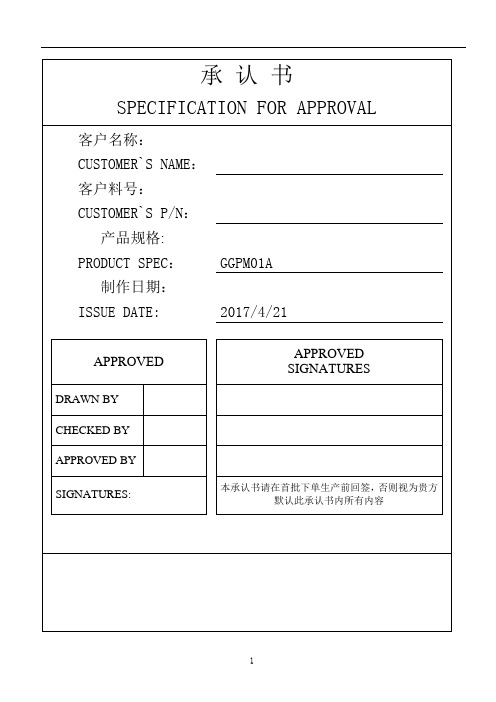 承 认 书

SPECIFICATION FOR APPROVAL

客户名称:
CUSTOMER`S NAME:

客户料号:
CUSTOMER`S P/N:

产品规格:
PRODUCT SPEC: GGPM01A

制作日期:
ISSUE DATE: 2017/4/21

| APPROVED | |
|---|---|
| DRAWN BY | |
| CHECKED BY | |
| APPROVED BY | |
| SIGNATURES: | |

| APPROVED SIGNATURES |
|---|
| |
| |
| |
| 本承认书请在首批下单生产前回签，否则视为贵方默认此承认书内所有内容 |

1